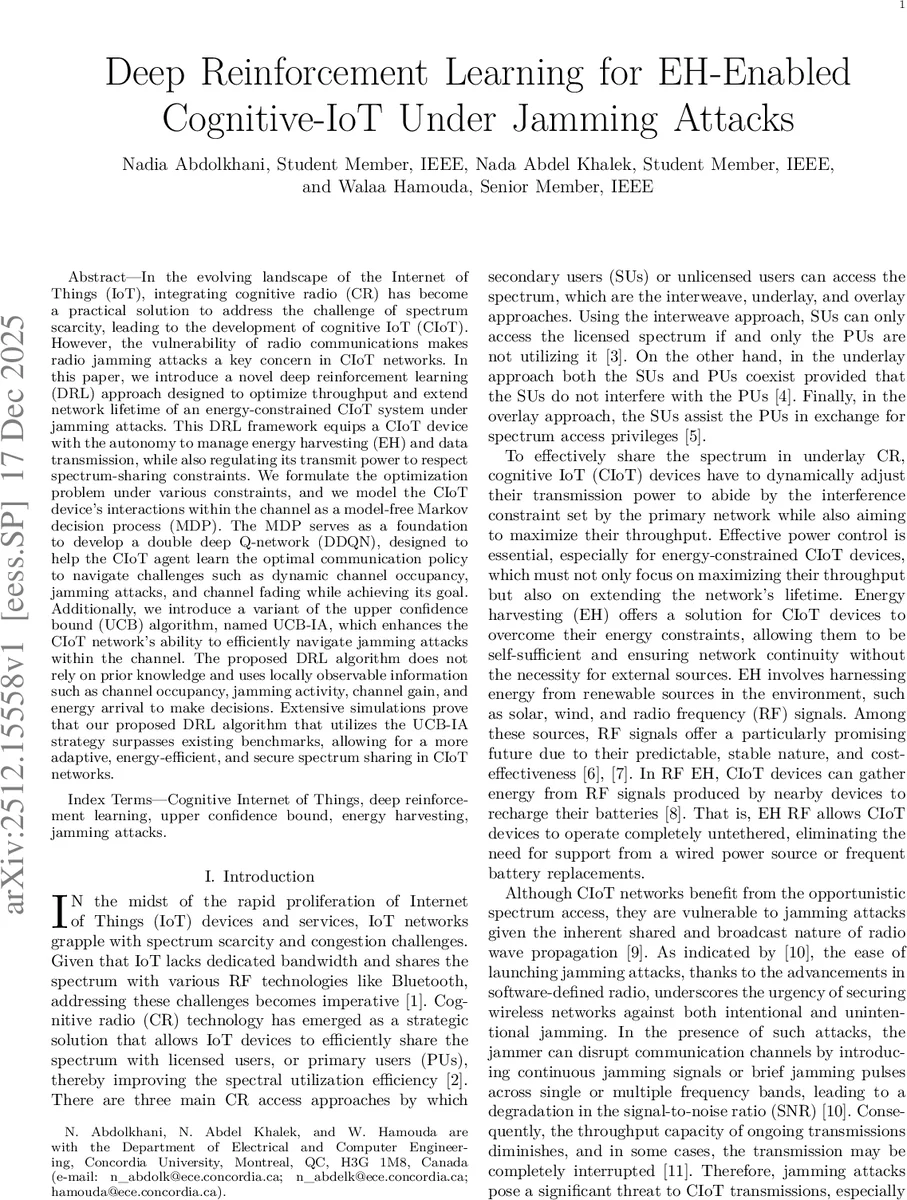 1

Deep Reinforcement Learning for EH-Enabled Cognitive-IoT Under Jamming Attacks

Nadia Abdolkhani, Student Member, IEEE, Nada Abdel Khalek, Student Member, IEEE, and Walaa Hamouda, Senior Member, IEEE

arXiv:2512.15558v1 [eess.SP] 17 Dec 2025

Abstract—In the evolving landscape of the Internet of Things (IoT), integrating cognitive radio (CR) has become a practical solution to address the challenge of spectrum scarcity, leading to the development of cognitive IoT (CIoT). However, the vulnerability of radio communications makes radio jamming attacks a key concern in CIoT networks. In this paper, we introduce a novel deep reinforcement learning (DRL) approach designed to optimize throughput and extend network lifetime of an energy-constrained CIoT system under jamming attacks. This DRL framework equips a CIoT device with the autonomy to manage energy harvesting (EH) and data transmission, while also regulating its transmit power to respect spectrum-sharing constraints. We formulate the optimization problem under various constraints, and we model the CIoT device's interactions within the channel as a model-free Markov decision process (MDP). The MDP serves as a foundation to develop a double deep Q-network (DDQN), designed to help the CIoT agent learn the optimal communication policy to navigate challenges such as dynamic channel occupancy, jamming attacks, and channel fading while achieving its goal. Additionally, we introduce a variant of the upper confidence bound (UCB) algorithm, named UCB-IA, which enhances the CIoT network's ability to efficiently navigate jamming attacks within the channel. The proposed DRL algorithm does not rely on prior knowledge and uses locally observable information such as channel occupancy, jamming activity, channel gain, and energy arrival to make decisions. Extensive simulations prove that our proposed DRL algorithm that utilizes the UCB-IA strategy surpasses existing benchmarks, allowing for a more adaptive, energy-efficient, and secure spectrum sharing in CIoT networks.

Index Terms—Cognitive Internet of Things, deep reinforcement learning, upper confidence bound, energy harvesting, jamming attacks.

I. Introduction

IN the midst of the rapid proliferation of Internet of Things (IoT) devices and services, IoT networks grapple with spectrum scarcity and congestion challenges. Given that IoT lacks dedicated bandwidth and shares the spectrum with various RF technologies like Bluetooth, addressing these challenges becomes imperative [1]. Cognitive radio (CR) technology has emerged as a strategic solution that allows IoT devices to efficiently share the spectrum with licensed users, or primary users (PUs), thereby improving the spectral utilization efficiency [2]. There are three main CR access approaches by which

N. Abdolkhani, N. Abdel Khalek, and W. Hamouda are with the Department of Electrical and Computer Engineering, Concordia University, Montreal, QC, H3G 1M8, Canada (e-mail: n_abdolk@ece.concordia.ca; n_abdelk@ece.concordia.ca; hamouda@ece.concordia.ca).

secondary users (SUs) or unlicensed users can access the spectrum, which are the interweave, underlay, and overlay approaches. Using the interweave approach, SUs can only access the licensed spectrum if and only the PUs are not utilizing it [3]. On the other hand, in the underlay approach both the SUs and PUs coexist provided that the SUs do not interfere with the PUs [4]. Finally, in the overlay approach, the SUs assist the PUs in exchange for spectrum access privileges [5].

To effectively share the spectrum in underlay CR, cognitive IoT (CIoT) devices have to dynamically adjust their transmission power to abide by the interference constraint set by the primary network while also aiming to maximize their throughput. Effective power control is essential, especially for energy-constrained CIoT devices, which must not only focus on maximizing their throughput but also on extending the network's lifetime. Energy harvesting (EH) offers a solution for CIoT devices to overcome their energy constraints, allowing them to be self-sufficient and ensuring network continuity without the necessity for external sources. EH involves harnessing energy from renewable sources in the environment, such as solar, wind, and radio frequency (RF) signals. Among these sources, RF signals offer a particularly promising future due to their predictable, stable nature, and cost-effectiveness [6], [7]. In RF EH, CIoT devices can gather energy from RF signals produced by nearby devices to recharge their batteries [8]. That is, EH RF allows CIoT devices to operate completely untethered, eliminating the need for support from a wired power source or frequent battery replacements.

Although CIoT networks benefit from the opportunistic spectrum access, they are vulnerable to jamming attacks given the inherent shared and broadcast nature of radio wave propagation [9]. As indicated by [10], the ease of launching jamming attacks, thanks to the advancements in software-defined radio, underscores the urgency of securing wireless networks against both intentional and unintentional jamming. In the presence of such attacks, the jammer can disrupt communication channels by introducing continuous jamming signals or brief jamming pulses across single or multiple frequency bands, leading to a degradation in the signal-to-noise ratio (SNR) [10]. Consequently, the throughput capacity of ongoing transmissions diminishes, and in some cases, the transmission may be completely interrupted [11]. Therefore, jamming attacks pose a significant threat to CIoT transmissions, especially